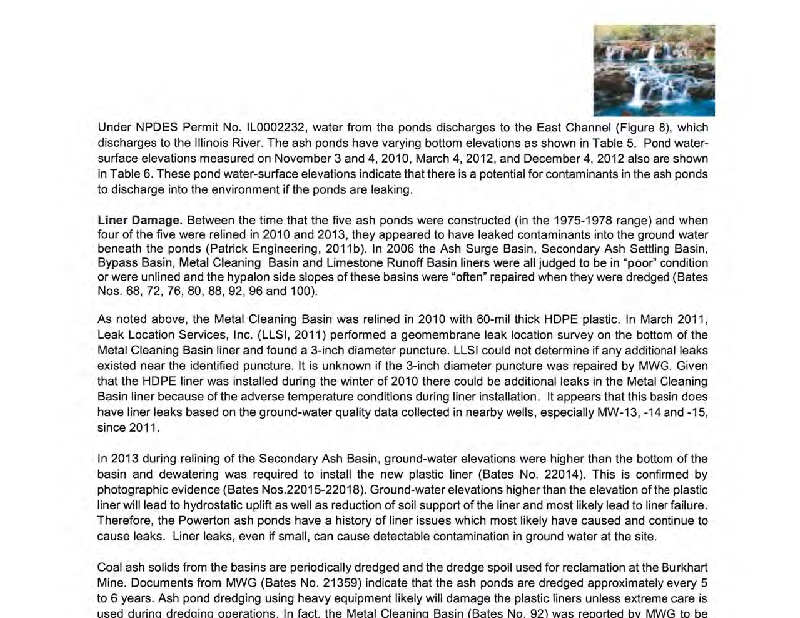 Under NPDES Permit No. IL0002232, water from the ponds discharges to the East Channel (Figure 8), which discharges to the Illinois River. The ash ponds have varying bottom elevations as shown in Table 5. Pond water-surface elevations measured on November 3 and 4, 2010, March 4, 2012, and December 4, 2012 also are shown in Table 6. These pond water-surface elevations indicate that there is a potential for contaminants in the ash ponds to discharge into the environment if the ponds are leaking.

Liner Damage. Between the time that the five ash ponds were constructed (in the 1975-1978 range) and when four of the five were relined in 2010 and 2013, they appeared to have leaked contaminants into the ground water beneath the ponds (Patrick Engineering, 2011b). In 2006 the Ash Surge Basin, Secondary Ash Settling Basin, Bypass Basin, Metal Cleaning Basin and Limestone Runoff Basin liners were all judged to be in "poor" condition or were unlined and the hypalon side slopes of these basins were "often" repaired when they were dredged (Bates Nos. 68, 72, 76, 80, 88, 92, 96 and 100).

As noted above, the Metal Cleaning Basin was relined in 2010 with 60-mil thick HDPE plastic. In March 2011, Leak Location Services, Inc. (LLSI, 2011) performed a geomembrane leak location survey on the bottom of the Metal Cleaning Basin liner and found a 3-inch diameter puncture. LLSI could not determine if any additional leaks existed near the identified puncture. It is unknown if the 3-inch diameter puncture was repaired by MWG. Given that the HDPE liner was installed during the winter of 2010 there could be additional leaks in the Metal Cleaning Basin liner because of the adverse temperature conditions during liner installation. It appears that this basin does have liner leaks based on the ground-water quality data collected in nearby wells, especially MW-13, -14 and -15, since 2011.

In 2013 during relining of the Secondary Ash Basin, ground-water elevations were higher than the bottom of the basin and dewatering was required to install the new plastic liner (Bates No. 22014). This is confirmed by photographic evidence (Bates Nos.22015-22018). Ground-water elevations higher than the elevation of the plastic liner will lead to hydrostatic uplift as well as reduction of soil support of the liner and most likely lead to liner failure. Therefore, the Powerton ash ponds have a history of liner issues which most likely have caused and continue to cause leaks. Liner leaks, even if small, can cause detectable contamination in ground water at the site.

Coal ash solids from the basins are periodically dredged and the dredge spoil used for reclamation at the Burkhart Mine. Documents from MWG (Bates No. 21359) indicate that the ash ponds are dredged approximately every 5 to 6 years. Ash pond dredging using heavy equipment likely will damage the plastic liners unless extreme care is used during dredging operations. In fact, the Metal Cleaning Basin (Bates No. 92) was reported by MWG to be